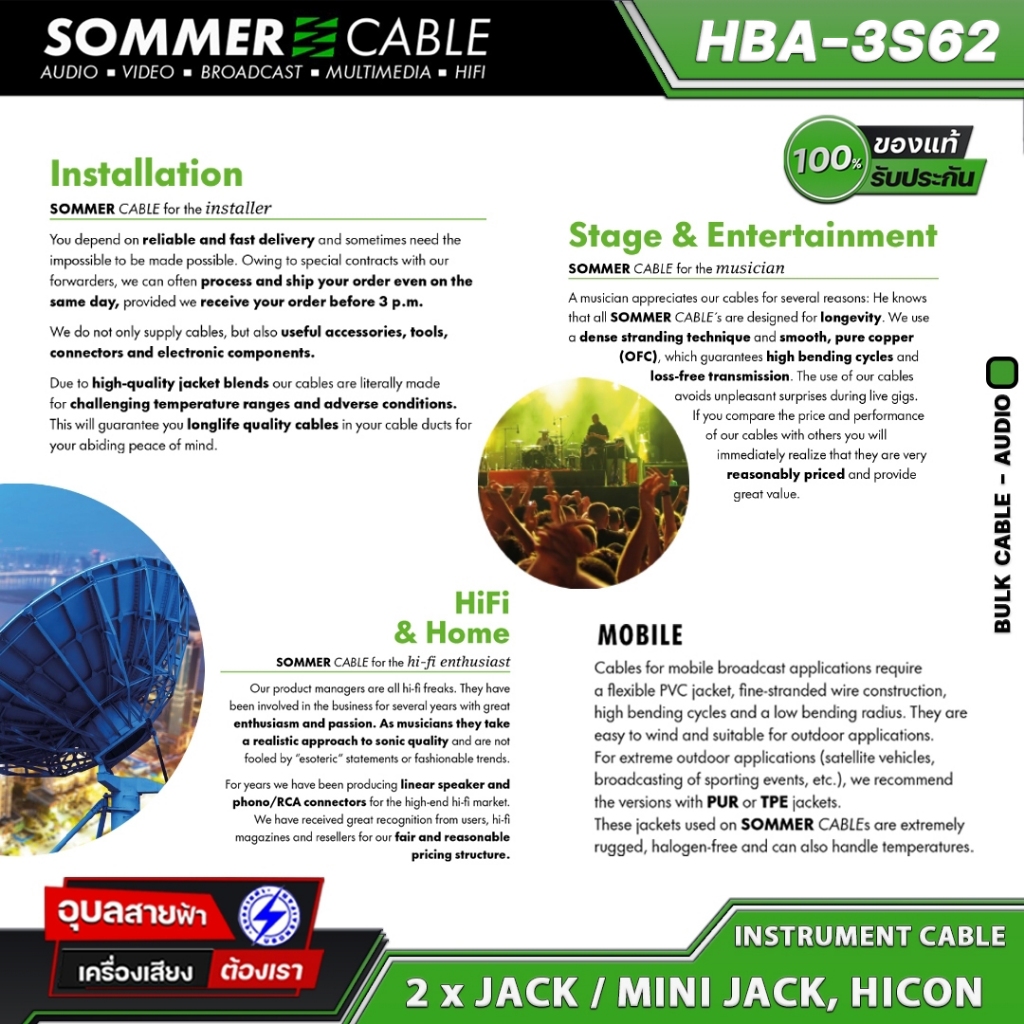 SOMMER CABLE
AUDIO ▪ VIDEO ▪ BROADCAST ▪ MULTIMEDIA ▪ HIFI

HBA-3S62

100% ของแท้ รับประกัน

Installation
SOMMER CABLE for the installer

You depend on reliable and fast delivery and sometimes need the impossible to be made possible. Owing to special contracts with our forwarders, we can often process and ship your order even on the same day, provided we receive your order before 3 p.m.

We do not only supply cables, but also useful accessories, tools, connectors and electronic components.

Due to high-quality jacket blends our cables are literally made for challenging temperature ranges and adverse conditions. This will guarantee you longlife quality cables in your cable ducts for your abiding peace of mind.

Stage & Entertainment
SOMMER CABLE for the musician

A musician appreciates our cables for several reasons: He knows that all SOMMER CABLE´s are designed for longevity. We use a dense stranding technique and smooth, pure copper (OFC), which guarantees high bending cycles and loss-free transmission. The use of our cables avoids unpleasant surprises during live gigs. If you compare the price and performance of our cables with others you will immediately realize that they are very reasonably priced and provide great value.

BULK CABLE – AUDIO

HiFi & Home
SOMMER CABLE for the hi-fi enthusiast

Our product managers are all hi-fi freaks. They have been involved in the business for several years with great enthusiasm and passion. As musicians they take a realistic approach to sonic quality and are not fooled by "esoteric" statements or fashionable trends.

For years we have been producing linear speaker and phono/RCA connectors for the high-end hi-fi market. We have received great recognition from users, hi-fi magazines and resellers for our fair and reasonable pricing structure.

MOBILE
Cables for mobile broadcast applications require a flexible PVC jacket, fine-stranded wire construction, high bending cycles and a low bending radius. They are easy to wind and suitable for outdoor applications.
For extreme outdoor applications (satellite vehicles, broadcasting of sporting events, etc.), we recommend the versions with PUR or TPE jackets.
These jackets used on SOMMER CABLEs are extremely rugged, halogen-free and can also handle temperatures.

อุบลสายฟ้า
เครื่องเสียง ต้องเรา

INSTRUMENT CABLE
2 x JACK / MINI JACK, HICON